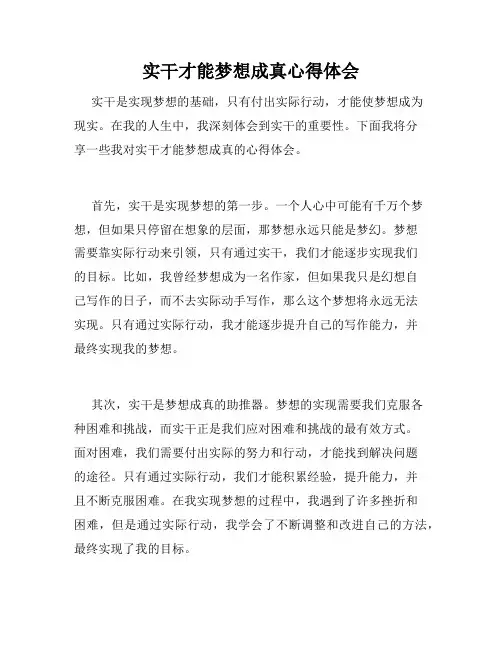 实干才能梦想成真心得体会

实干是实现梦想的基础，只有付出实际行动，才能使梦想成为现实。在我的人生中，我深刻体会到实干的重要性。下面我将分享一些我对实干才能梦想成真的心得体会。

首先，实干是实现梦想的第一步。一个人心中可能有千万个梦想，但如果只停留在想象的层面，那梦想永远只能是梦幻。梦想需要靠实际行动来引领，只有通过实干，我们才能逐步实现我们的目标。比如，我曾经梦想成为一名作家，但如果我只是幻想自己写作的日子，而不去实际动手写作，那么这个梦想将永远无法实现。只有通过实际行动，我才能逐步提升自己的写作能力，并最终实现我的梦想。

其次，实干是梦想成真的助推器。梦想的实现需要我们克服各种困难和挑战，而实干正是我们应对困难和挑战的最有效方式。面对困难，我们需要付出实际的努力和行动，才能找到解决问题的途径。只有通过实际行动，我们才能积累经验，提升能力，并且不断克服困难。在我实现梦想的过程中，我遇到了许多挫折和困难，但是通过实际行动，我学会了不断调整和改进自己的方法，最终实现了我的目标。